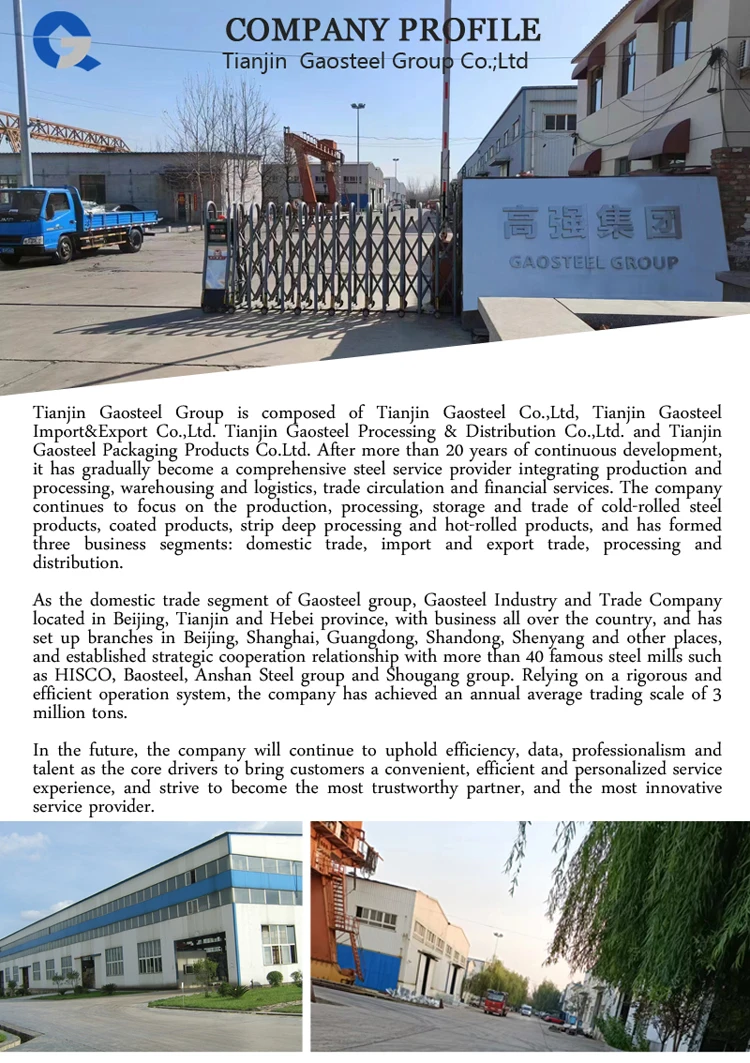 COMPANY PROFILE
Tianjin Gaosteel Group Co.;Ltd

高强集团
GAOSTEEL GROUP

Tianjin Gaosteel Group is composed of Tianjin Gaosteel Co.,Ltd, Tianjin Gaosteel Import&Export Co.,Ltd. Tianjin Gaosteel Processing & Distribution Co.,Ltd. and Tianjin Gaosteel Packaging Products Co.Ltd. After more than 20 years of continuous development, it has gradually become a comprehensive steel service provider integrating production and processing, warehousing and logistics, trade circulation and financial services. The company continues to focus on the production, processing, storage and trade of cold-rolled steel products, coated products, strip deep processing and hot-rolled products, and has formed three business segments: domestic trade, import and export trade, processing and distribution.

As the domestic trade segment of Gaosteel group, Gaosteel Industry and Trade Company located in Beijing, Tianjin and Hebei province, with business all over the country, and has set up branches in Beijing, Shanghai, Guangdong, Shandong, Shenyang and other places, and established strategic cooperation relationship with more than 40 famous steel mills such as HISCO, Baosteel, Anshan Steel group and Shougang group. Relying on a rigorous and efficient operation system, the company has achieved an annual average trading scale of 3 million tons.

In the future, the company will continue to uphold efficiency, data, professionalism and talent as the core drivers to bring customers a convenient, efficient and personalized service experience, and strive to become the most trustworthy partner, and the most innovative service provider.